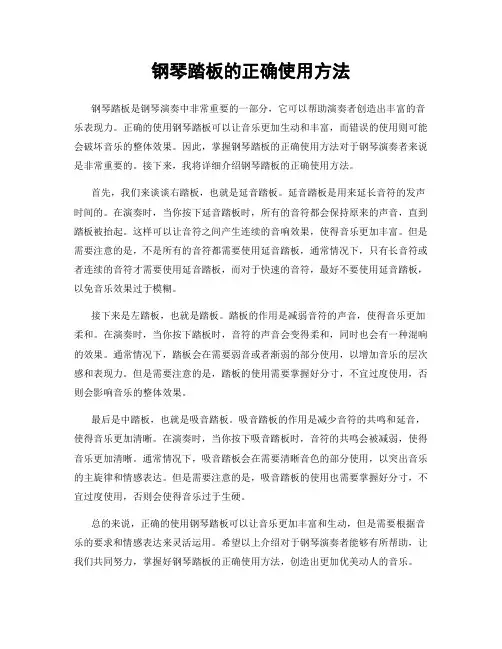 钢琴踏板的正确使用方法

钢琴踏板是钢琴演奏中非常重要的一部分，它可以帮助演奏者创造出丰富的音乐表现力。正确的使用钢琴踏板可以让音乐更加生动和丰富，而错误的使用则可能会破坏音乐的整体效果。因此，掌握钢琴踏板的正确使用方法对于钢琴演奏者来说是非常重要的。接下来，我将详细介绍钢琴踏板的正确使用方法。

首先，我们来谈谈右踏板，也就是延音踏板。延音踏板是用来延长音符的发声时间的。在演奏时，当你按下延音踏板时，所有的音符都会保持原来的声音，直到踏板被抬起。这样可以让音符之间产生连续的音响效果，使得音乐更加丰富。但是需要注意的是，不是所有的音符都需要使用延音踏板，通常情况下，只有长音符或者连续的音符才需要使用延音踏板，而对于快速的音符，最好不要使用延音踏板，以免音乐效果过于模糊。

接下来是左踏板，也就是踏板。踏板的作用是减弱音符的声音，使得音乐更加柔和。在演奏时，当你按下踏板时，音符的声音会变得柔和，同时也会有一种混响的效果。通常情况下，踏板会在需要弱音或者渐弱的部分使用，以增加音乐的层次感和表现力。但是需要注意的是，踏板的使用需要掌握好分寸，不宜过度使用，否则会影响音乐的整体效果。

最后是中踏板，也就是吸音踏板。吸音踏板的作用是减少音符的共鸣和延音，使得音乐更加清晰。在演奏时，当你按下吸音踏板时，音符的共鸣会被减弱，使得音乐更加清晰。通常情况下，吸音踏板会在需要清晰音色的部分使用，以突出音乐的主旋律和情感表达。但是需要注意的是，吸音踏板的使用也需要掌握好分寸，不宜过度使用，否则会使得音乐过于生硬。

总的来说，正确的使用钢琴踏板可以让音乐更加丰富和生动，但是需要根据音乐的要求和情感表达来灵活运用。希望以上介绍对于钢琴演奏者能够有所帮助，让我们共同努力，掌握好钢琴踏板的正确使用方法，创造出更加优美动人的音乐。